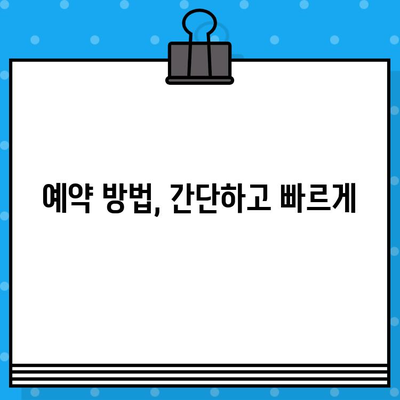 예약 방법, 간단하고 빠르게